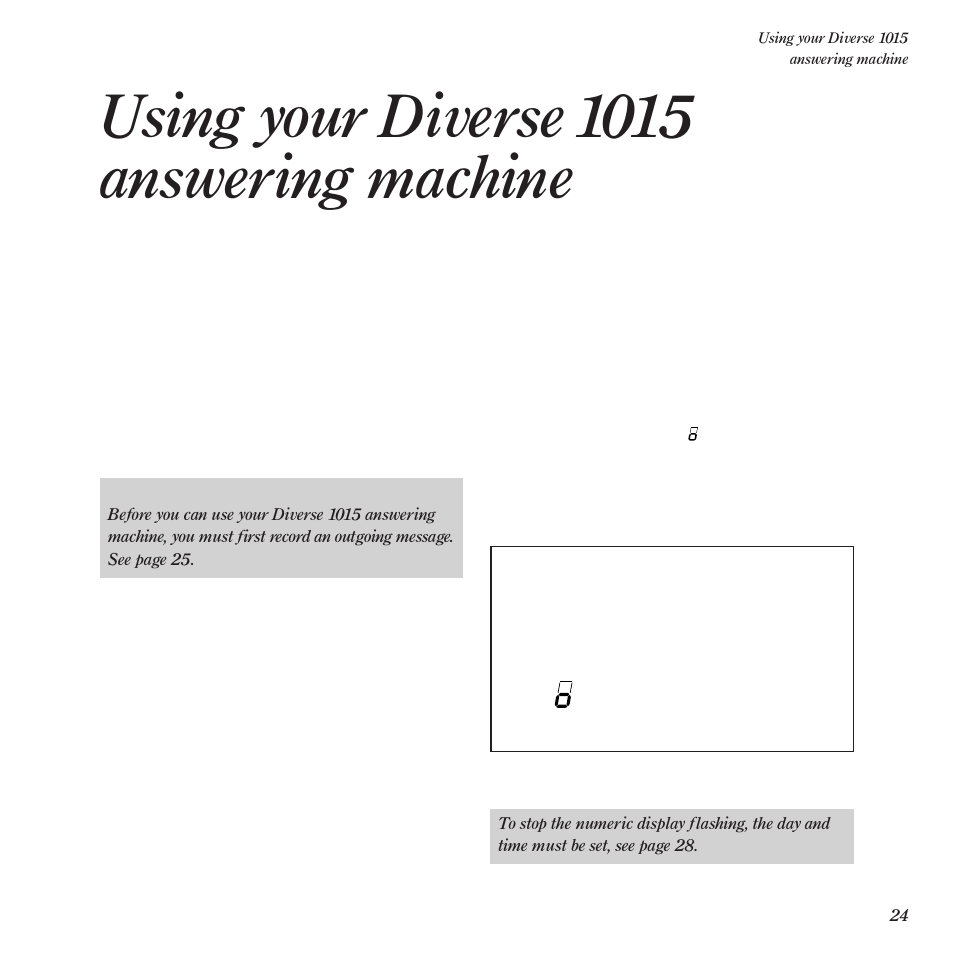 Using your Diverse 1015
answering machine

Using your Diverse 1015 answering machine

8

Before you can use your Diverse 1015 answering machine, you must first record an outgoing message. See page 25.

0

To stop the numeric display flashing, the day and time must be set, see page 28.

24